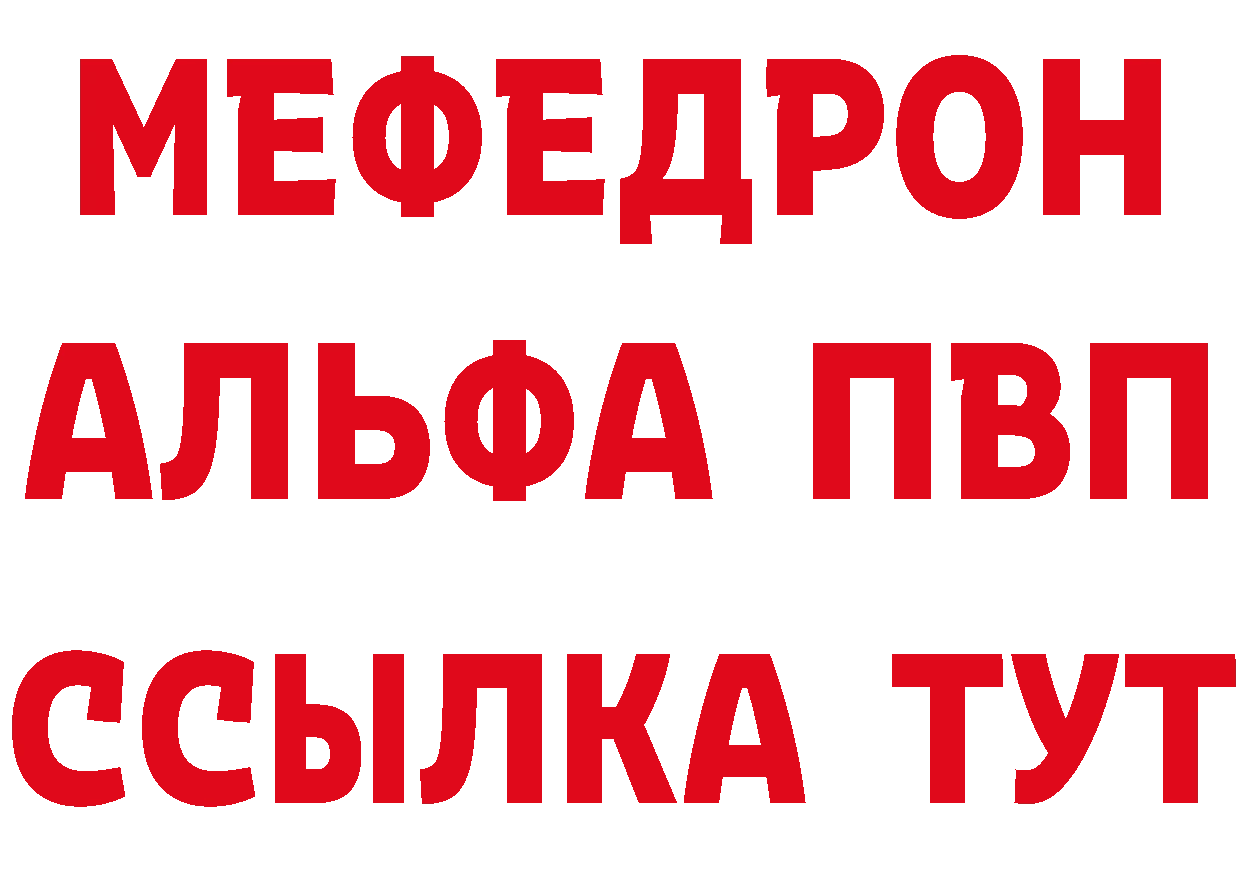 МЕФЕДРОН
АЛЬФА ПВП
ССЫЛКА ТУТ